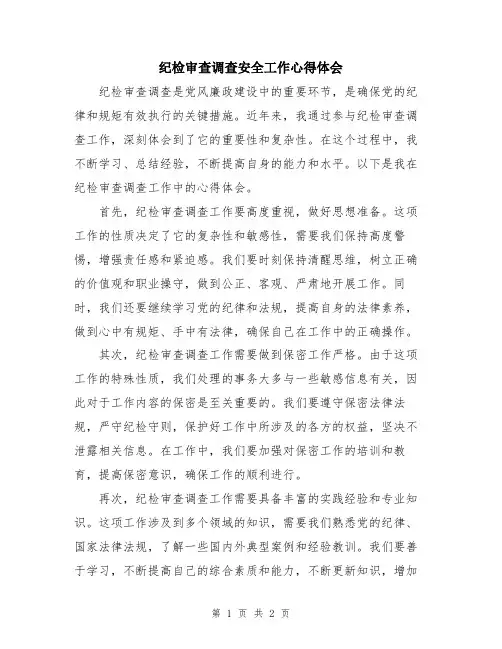 纪检审查调查安全工作心得体会

纪检审查调查是党风廉政建设中的重要环节，是确保党的纪律和规矩有效执行的关键措施。近年来，我通过参与纪检审查调查工作，深刻体会到了它的重要性和复杂性。在这个过程中，我不断学习、总结经验，不断提高自身的能力和水平。以下是我在纪检审查调查工作中的心得体会。

首先，纪检审查调查工作要高度重视，做好思想准备。这项工作的性质决定了它的复杂性和敏感性，需要我们保持高度警惕，增强责任感和紧迫感。我们要时刻保持清醒思维，树立正确的价值观和职业操守，做到公正、客观、严肃地开展工作。同时，我们还要继续学习党的纪律和法规，提高自身的法律素养，做到心中有规矩、手中有法律，确保自己在工作中的正确操作。

其次，纪检审查调查工作需要做到保密工作严格。由于这项工作的特殊性质，我们处理的事务大多与一些敏感信息有关，因此对于工作内容的保密是至关重要的。我们要遵守保密法律法规，严守纪检守则，保护好工作中所涉及的各方的权益，坚决不泄露相关信息。在工作中，我们要加强对保密工作的培训和教育，提高保密意识，确保工作的顺利进行。

再次，纪检审查调查工作需要具备丰富的实践经验和专业知识。这项工作涉及到多个领域的知识，需要我们熟悉党的纪律、国家法律法规，了解一些国内外典型案例和经验教训。我们要善于学习，不断提高自己的综合素质和能力，不断更新知识，增加

第 1 页 共 2 页